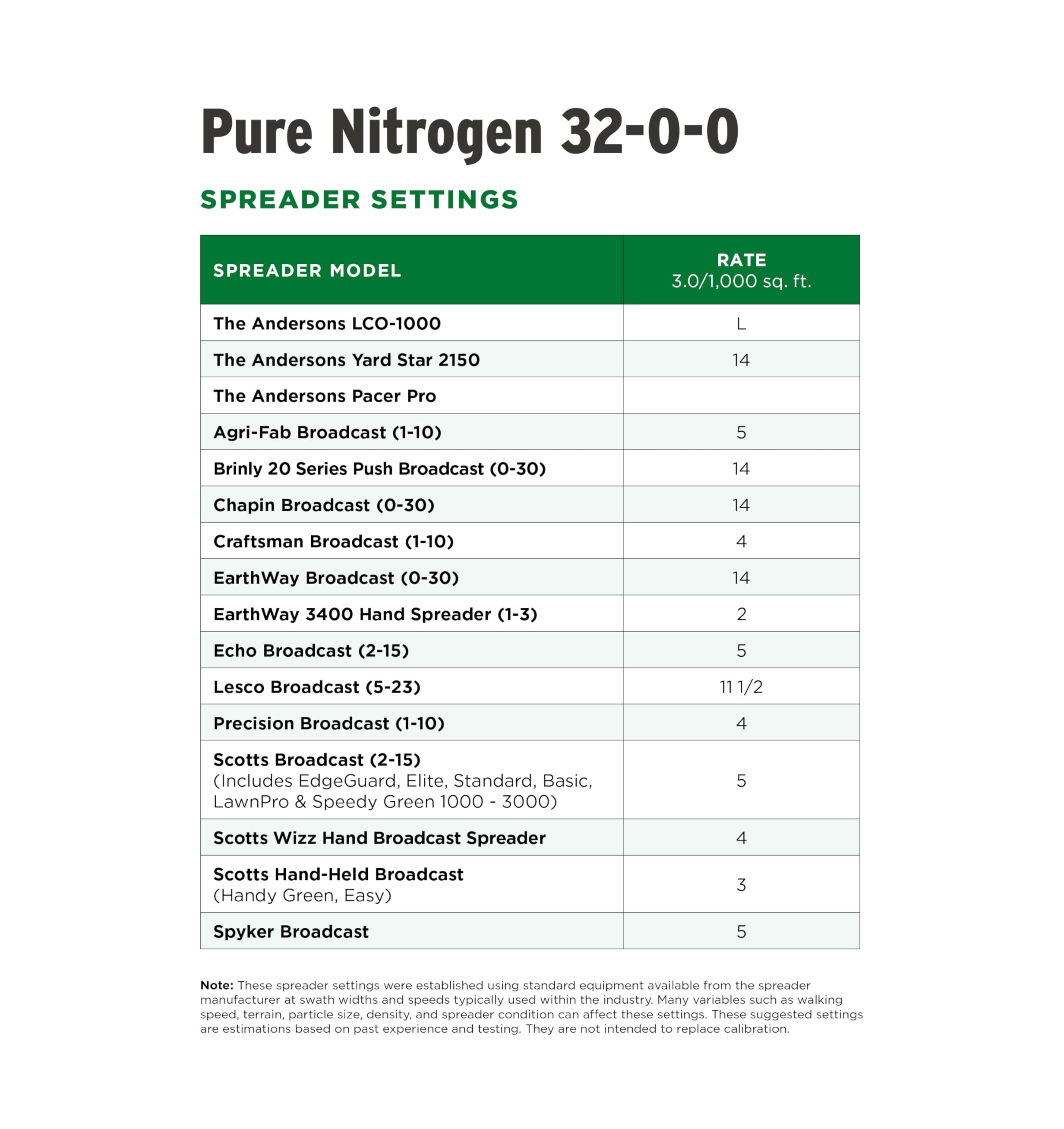 Pure Nitrogen 32-0-0

SPREADER SETTINGS

| SPREADER MODEL | RATE 3.0/1,000 sq. ft. |
|---|---|
| The Andersons LCO-1000 | L |
| The Andersons Yard Star 2150 | 14 |
| The Andersons Pacer Pro | |
| Agri-Fab Broadcast (1-10) | 5 |
| Brinly 20 Series Push Broadcast (0-30) | 14 |
| Chapin Broadcast (0-30) | 14 |
| Craftsman Broadcast (1-10) | 4 |
| EarthWay Broadcast (0-30) | 14 |
| EarthWay 3400 Hand Spreader (1-3) | 2 |
| Echo Broadcast (2-15) | 5 |
| Lesco Broadcast (5-23) | 11 1/2 |
| Precision Broadcast (1-10) | 4 |
| Scotts Broadcast (2-15) (Includes EdgeGuard, Elite, Standard, Basic, LawnPro & Speedy Green 1000 - 3000) | 5 |
| Scotts Wizz Hand Broadcast Spreader | 4 |
| Scotts Hand-Held Broadcast (Handy Green, Easy) | 3 |
| Spyker Broadcast | 5 |

Note: These spreader settings were established using standard equipment available from the spreader manufacturer at swath widths and speeds typically used within the industry. Many variables such as walking speed, terrain, particle size, density, and spreader condition can affect these settings. These suggested settings are estimations based on past experience and testing. They are not intended to replace calibration.